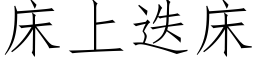 床上迭床